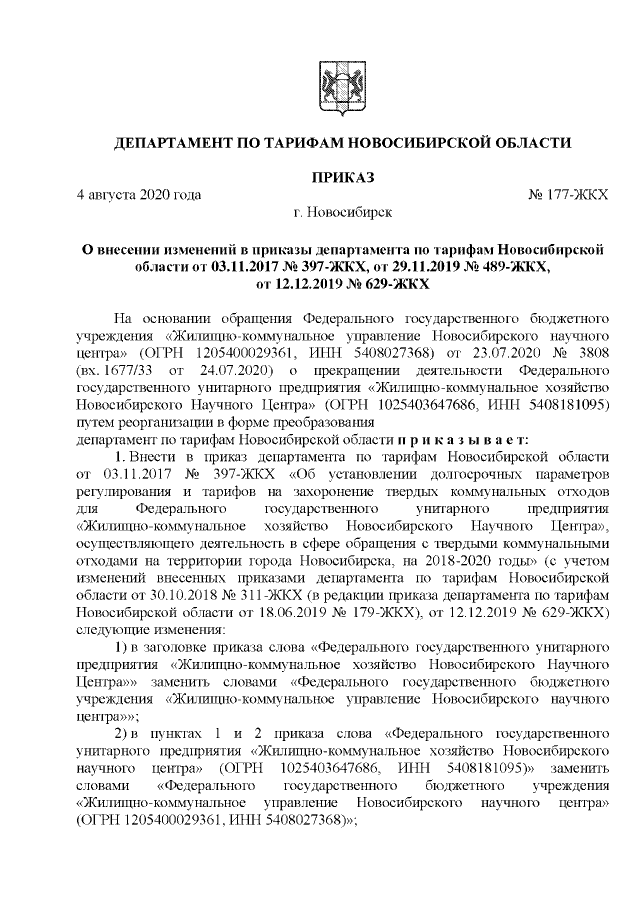 ДЕПАРТАМЕНТ ПО ТАРИФАМ НОВОСИБИРСКОЙ ОБЛАСТИ

ПРИКАЗ

4 августа 2020 года № 177-ЖКХ

г. Новосибирск

О внесении изменений в приказы департамента по тарифам Новосибирской области от 03.11.2017 № 397-ЖКХ, от 29.11.2019 № 489-ЖКХ, от 12.12.2019 № 629-ЖКХ

На основании обращения Федерального государственного бюджетного учреждения «Жилищно-коммунальное управление Новосибирского научного центра» (ОГРН 1205400029361, ИНН 5408027368) от 23.07.2020 № 3808 (вх. 1677/33 от 24.07.2020) о прекращении деятельности Федерального государственного унитарного предприятия «Жилищно-коммунальное хозяйство Новосибирского Научного Центра» (ОГРН 1025403647686, ИНН 5408181095) путем реорганизации в форме преобразования

департамент по тарифам Новосибирской области п р и к а з ы в а е т:

1. Внести в приказ департамента по тарифам Новосибирской области от 03.11.2017 № 397-ЖКХ «Об установлении долгосрочных параметров регулирования и тарифов на захоронение твердых коммунальных отходов для Федерального государственного унитарного предприятия «Жилищно-коммунальное хозяйство Новосибирского Научного Центра», осуществляющего деятельность в сфере обращения с твердыми коммунальными отходами на территории города Новосибирска, на 2018-2020 годы» (с учетом изменений внесенных приказами департамента по тарифам Новосибирской области от 30.10.2018 № 311-ЖКХ (в редакции приказа департамента по тарифам Новосибирской области от 18.06.2019 № 179-ЖКХ), от 12.12.2019 № 629-ЖКХ) следующие изменения:

1) в заголовке приказа слова «Федерального государственного унитарного предприятия «Жилищно-коммунальное хозяйство Новосибирского Научного Центра»» заменить словами «Федерального государственного бюджетного учреждения «Жилищно-коммунальное управление Новосибирского научного центра»»;

2) в пунктах 1 и 2 приказа слова «Федерального государственного унитарного предприятия «Жилищно-коммунальное хозяйство Новосибирского научного центра» (ОГРН 1025403647686, ИНН 5408181095)» заменить словами «Федерального государственного бюджетного учреждения «Жилищно-коммунальное управление Новосибирского научного центра» (ОГРН 1205400029361, ИНН 5408027368)»;